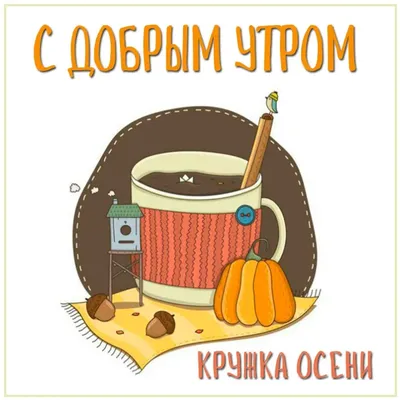 С ДОБРЫМ УТРОМ

КРУЖКА ОСЕНИ